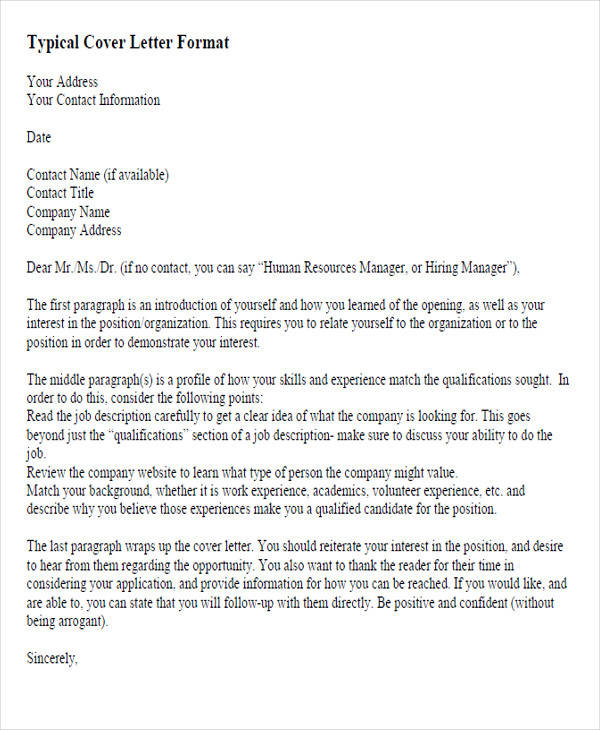 Typical Cover Letter Format

Your Address
Your Contact Information

Date

Contact Name (if available)
Contact Title
Company Name
Company Address

Dear Mr./Ms./Dr. (if no contact, you can say "Human Resources Manager, or Hiring Manager"),

The first paragraph is an introduction of yourself and how you learned of the opening, as well as your interest in the position/organization. This requires you to relate yourself to the organization or to the position in order to demonstrate your interest.

The middle paragraph(s) is a profile of how your skills and experience match the qualifications sought. In order to do this, consider the following points:
Read the job description carefully to get a clear idea of what the company is looking for. This goes beyond just the "qualifications" section of a job description- make sure to discuss your ability to do the job.
Review the company website to learn what type of person the company might value.
Match your background, whether it is work experience, academics, volunteer experience, etc. and describe why you believe those experiences make you a qualified candidate for the position.

The last paragraph wraps up the cover letter. You should reiterate your interest in the position, and desire to hear from them regarding the opportunity. You also want to thank the reader for their time in considering your application, and provide information for how you can be reached. If you would like, and are able to, you can state that you will follow-up with them directly. Be positive and confident (without being arrogant).

Sincerely,